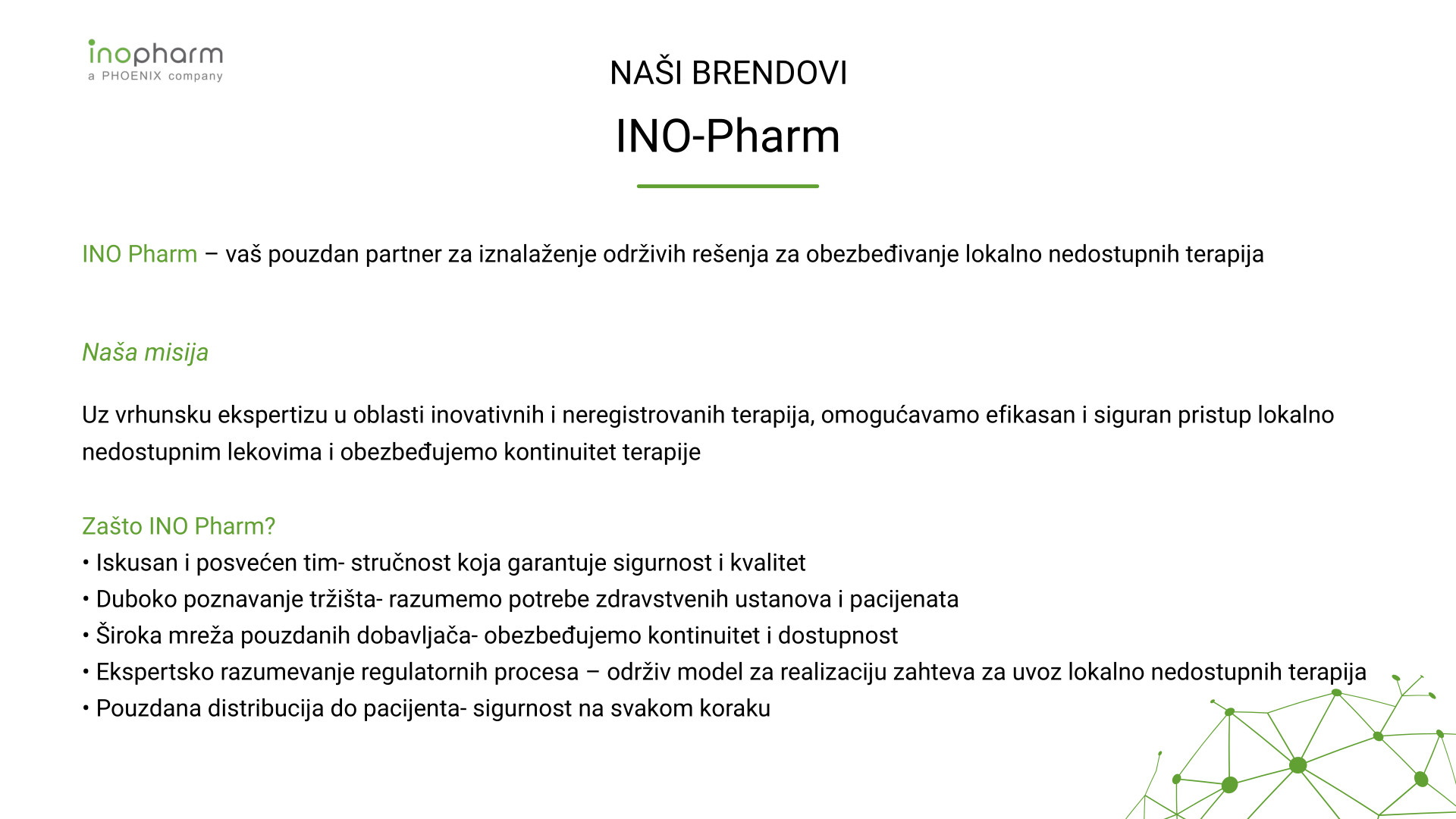 inopharm
a PHOENIX company

NAŠI BRENDOVI

INO-Pharm

INO Pharm – vaš pouzdan partner za iznalaženje održivih rešenja za obezbeđivanje lokalno nedostupnih terapija

Naša misija

Uz vrhunsku ekspertizu u oblasti inovativnih i neregistrovanih terapija, omogućavamo efikasan i siguran pristup lokalno nedostupnim lekovima i obezbeđujemo kontinuitet terapije

Zašto INO Pharm?
• Iskusan i posvećen tim- stručnost koja garantuje sigurnost i kvalitet
• Duboko poznavanje tržišta- razumemo potrebe zdravstvenih ustanova i pacijenata
• Široka mreža pouzdanih dobavljača- obezbeđujemo kontinuitet i dostupnost
• Ekspertsko razumevanje regulatornih procesa – održiv model za realizaciju zahteva za uvoz lokalno nedostupnih terapija
• Pouzdana distribucija do pacijenta- sigurnost na svakom koraku